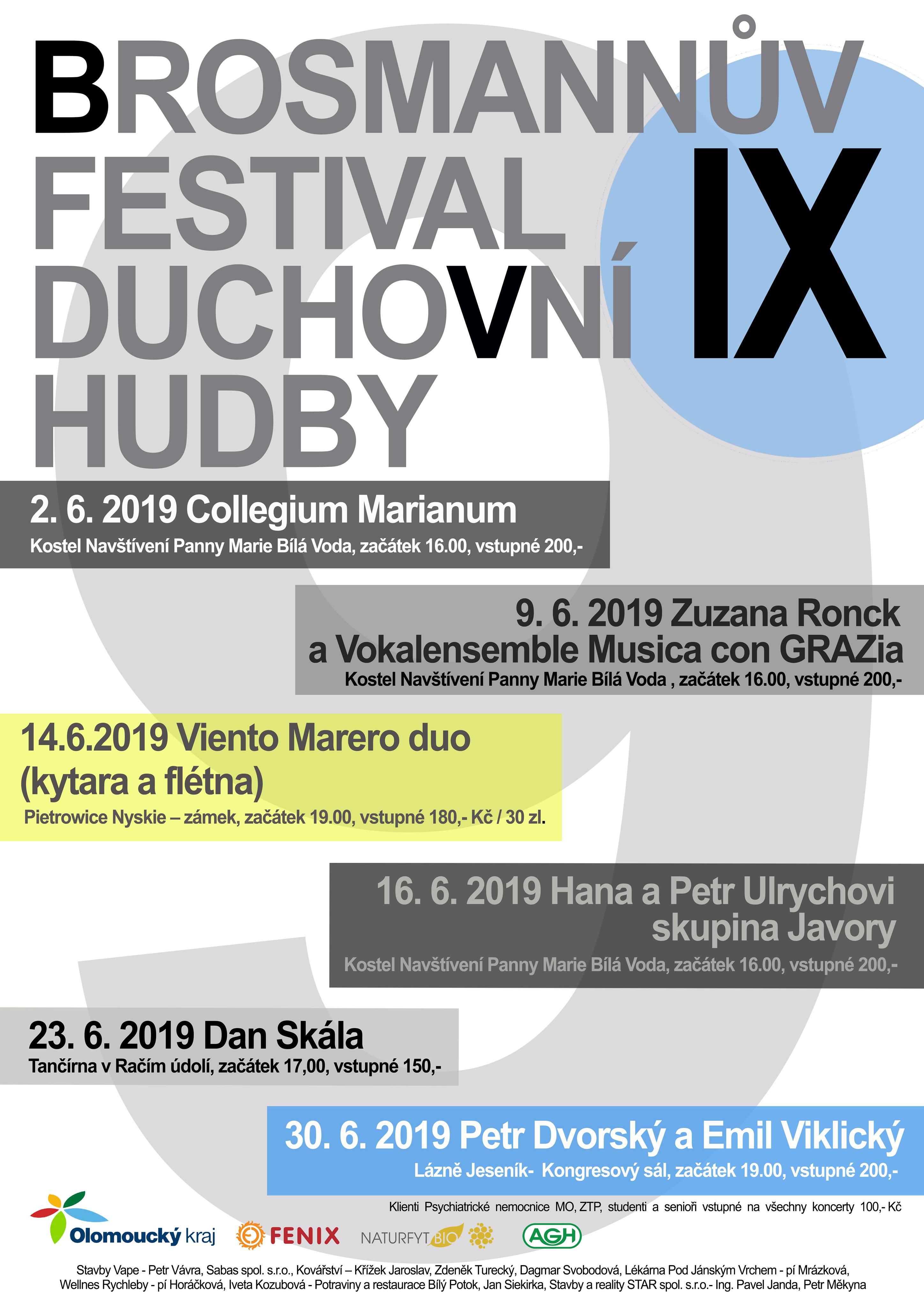 BROSMANNŮV FESTIVAL DUCHOVNÍ HUDBY

IX

2. 6. 2019 Collegium Marianum
Kostel Navštívení Panny Marie Bílá Voda, začátek 16.00, vstupné 200,-

9. 6. 2019 Zuzana Ronck a Vokalensemble Musica con GRAZia
Kostel Navštívení Panny Marie Bílá Voda , začátek 16.00, vstupné 200,-

14.6.2019 Viento Marero duo (kytara a flétna)
Pietrowice Nyskie – zámek, začátek 19.00, vstupné 180,- Kč / 30 zl.

16. 6. 2019 Hana a Petr Ulrychovi skupina Javory
Kostel Navštívení Panny Marie Bílá Voda, začátek 16.00, vstupné 200,-

23. 6. 2019 Dan Skála
Tančírna v Račím údolí, začátek 17,00, vstupné 150,-

30. 6. 2019 Petr Dvorský a Emil Viklický
Lázně Jeseník- Kongresový sál, začátek 19.00, vstupné 200,-

Klienti Psychiatrické nemocnice MO, ZTP, studenti a senioři vstupné na všechny koncerty 100,- Kč

Olomoucký kraj
FENIX
NATURFYT BIO
AGH

Stavby Vape - Petr Vávra, Sabas spol. s.r.o., Kovářství – Křížek Jaroslav, Zdeněk Turecký, Dagmar Svobodová, Lékárna Pod Jánským Vrchem - pí Mrázková, Wellnes Rychleby - pí Horáčková, Iveta Kozubová - Potraviny a restaurace Bílý Potok, Jan Siekirka, Stavby a reality STAR spol. s.r.o.- Ing. Pavel Janda, Petr Měkyna